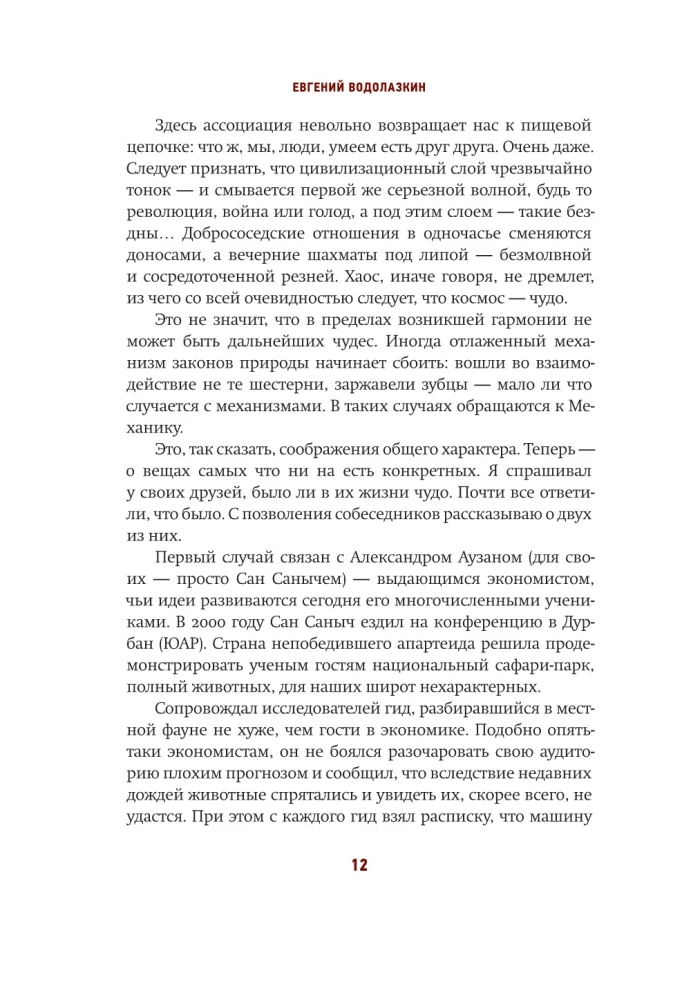 ЕВГЕНИЙ ВОДОЛАЗКИН

Здесь ассоциация невольно возвращает нас к пищевой цепочке: что ж, мы, люди, умеем есть друг друга. Очень даже. Следует признать, что цивилизационный слой чрезвычайно тонок — и смывается первой же серьезной волной, будь то революция, война или голод, а под этим слоем — такие бездны… Добрососедские отношения в одночасье сменяются доносами, а вечерние шахматы под липой — безмолвной и сосредоточенной резней. Хаос, иначе говоря, не дремлет, из чего со всей очевидностью следует, что космос — чудо.

Это не значит, что в пределах возникшей гармонии не может быть дальнейших чудес. Иногда отлаженный механизм законов природы начинает сбоить: вошли во взаимодействие не те шестерни, заржавели зубцы — мало ли что случается с механизмами. В таких случаях обращаются к Механику.

Это, так сказать, соображения общего характера. Теперь — о вещах самых что ни на есть конкретных. Я спрашивал у своих друзей, было ли в их жизни чудо. Почти все ответили, что было. С позволения собеседников рассказываю о двух из них.

Первый случай связан с Александром Аузаном (для своих — просто Сан Санычем) — выдающимся экономистом, чьи идеи развиваются сегодня его многочисленными учениками. В 2000 году Сан Саныч ездил на конференцию в Дурбан (ЮАР). Страна непобедившего апартеида решила продемонстрировать ученым гостям национальный сафари-парк, полный животных, для наших широт нехарактерных.

Сопровождал исследователей гид, разбиравшийся в местной фауне не хуже, чем гости в экономике. Подобно опять-таки экономистам, он не боялся разочаровать свою аудиторию плохим прогнозом и сообщил, что вследствие недавних дождей животные спрятались и увидеть их, скорее всего, не удастся. При этом с каждого гид взял расписку, что машину

12